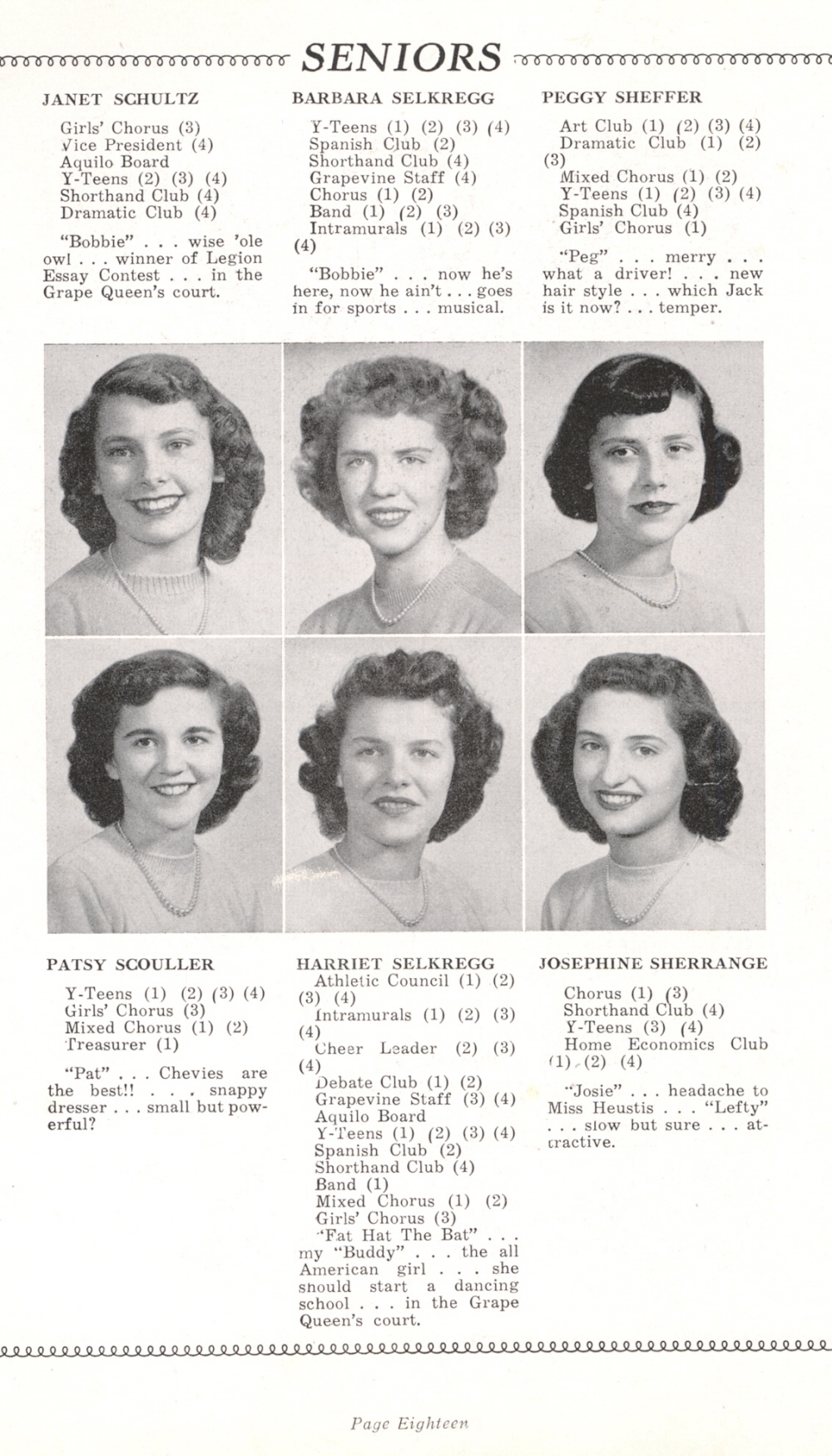 SENIORS

JANET SCHULTZ

Girls' Chorus (3)
Vice President (4)
Aquilo Board
Y-Teens (2) (3) (4)
Shorthand Club (4)
Dramatic Club (4)

"Bobbie" . . . wise 'ole owl . . . winner of Legion Essay Contest . . . in the Grape Queen's court.

BARBARA SELKREGG

Y-Teens (1) (2) (3) (4)
Spanish Club (2)
Shorthand Club (4)
Grapevine Staff (4)
Chorus (1) (2)
Band (1) (2) (3)
Intramurals (1) (2) (3) (4)

"Bobbie" . . . now he's here, now he ain't . . . goes in for sports . . . musical.

PEGGY SHEFFER

Art Club (1) (2) (3) (4)
Dramatic Club (1) (2) (3)
Mixed Chorus (1) (2)
Y-Teens (1) (2) (3) (4)
Spanish Club (4)
Girls' Chorus (1)

"Peg" . . . merry . . . what a driver! . . . new hair style . . . which Jack is it now? . . . temper.

PATSY SCOULLER

Y-Teens (1) (2) (3) (4)
Girls' Chorus (3)
Mixed Chorus (1) (2)
Treasurer (1)

"Pat" . . . Chevies are the best!! . . . snappy dresser . . . small but powerful?

HARRIET SELKREGG

Athletic Council (1) (2) (3) (4)
Intramurals (1) (2) (3) (4)
Cheer Leader (2) (3) (4)
Debate Club (1) (2)
Grapevine Staff (3) (4)
Aquilo Board
Y-Teens (1) (2) (3) (4)
Spanish Club (2)
Shorthand Club (4)
Band (1)
Mixed Chorus (1) (2)
Girls' Chorus (3)
"Fat Hat The Bat" . . . my "Buddy" . . . the all American girl . . . she should start a dancing school . . . in the Grape Queen's court.

JOSEPHINE SHERRANGE

Chorus (1) (3)
Shorthand Club (4)
Y-Teens (3) (4)
Home Economics Club (1) (2) (4)

"Josie" . . . headache to Miss Heustis . . . "Lefty" . . . slow but sure . . . attractive.

Page Eighteen